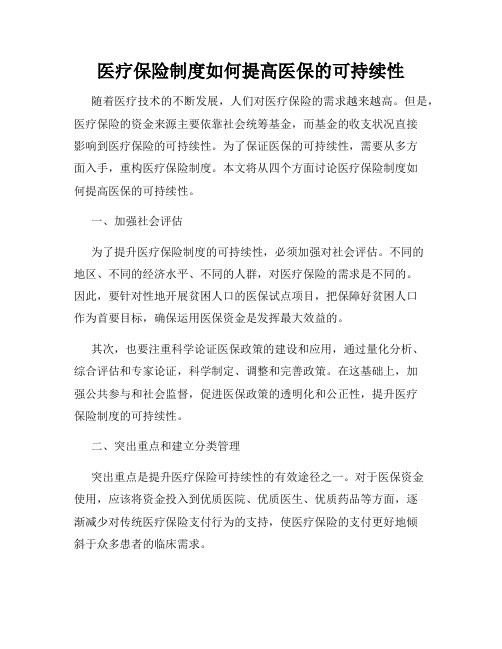 医疗保险制度如何提高医保的可持续性

随着医疗技术的不断发展，人们对医疗保险的需求越来越高。但是，医疗保险的资金来源主要依靠社会统筹基金，而基金的收支状况直接影响到医疗保险的可持续性。为了保证医保的可持续性，需要从多方面入手，重构医疗保险制度。本文将从四个方面讨论医疗保险制度如何提高医保的可持续性。

一、加强社会评估

为了提升医疗保险制度的可持续性，必须加强对社会评估。不同的地区、不同的经济水平、不同的人群，对医疗保险的需求是不同的。因此，要针对性地开展贫困人口的医保试点项目，把保障好贫困人口作为首要目标，确保运用医保资金是发挥最大效益的。

其次，也要注重科学论证医保政策的建设和应用，通过量化分析、综合评估和专家论证，科学制定、调整和完善政策。在这基础上，加强公共参与和社会监督，促进医保政策的透明化和公正性，提升医疗保险制度的可持续性。

二、突出重点和建立分类管理

突出重点是提升医疗保险可持续性的有效途径之一。对于医保资金使用，应该将资金投入到优质医院、优质医生、优质药品等方面，逐渐减少对传统医疗保险支付行为的支持，使医疗保险的支付更好地倾斜于众多患者的临床需求。